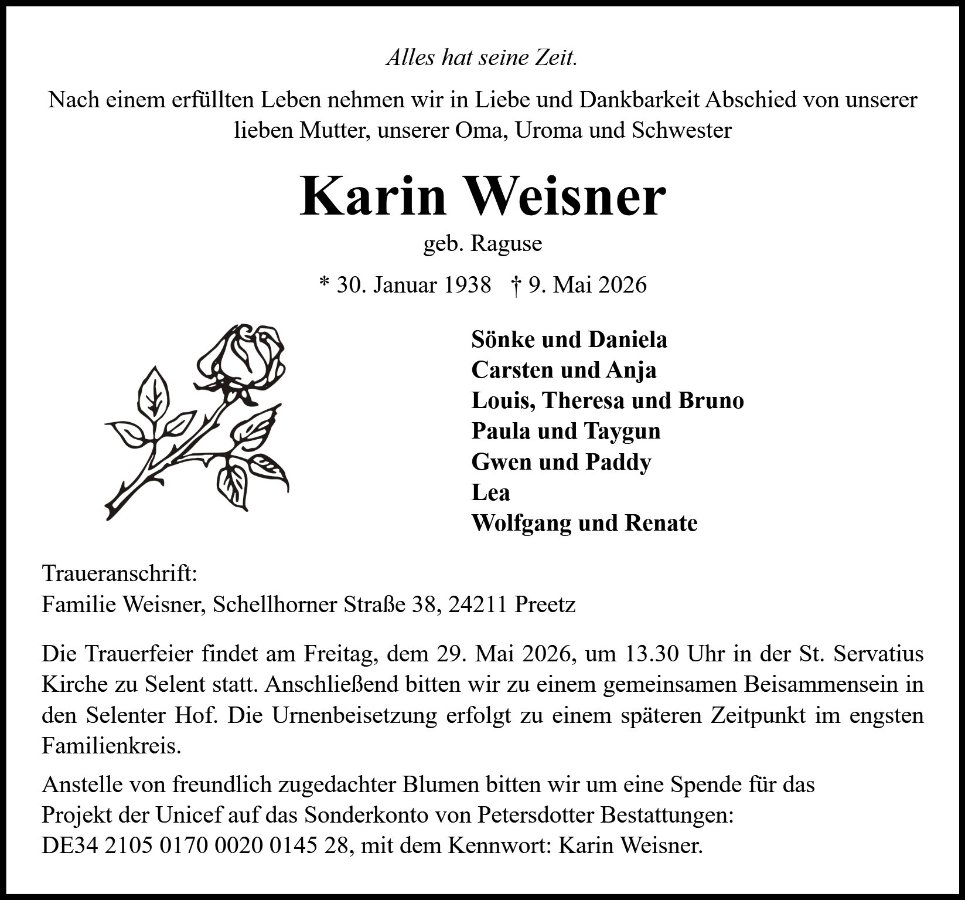 Alles hat seine Zeit.

Nach einem erfüllten Leben nehmen wir in Liebe und Dankbarkeit Abschied von unserer lieben Mutter, unserer Oma, Uroma und Schwester

Karin Weisner

geb. Raguse

* 30. Januar 1938 † 9. Mai 2026

Sönke und Daniela
Carsten und Anja
Louis, Theresa und Bruno
Paula und Taygun
Gwen und Paddy
Lea
Wolfgang und Renate

Traueranschrift:
Familie Weisner, Schellhorner Straße 38, 24211 Preetz

Die Trauerfeier findet am Freitag, dem 29. Mai 2026, um 13.30 Uhr in der St. Servatius Kirche zu Selent statt. Anschließend bitten wir zu einem gemeinsamen Beisammensein in den Selenter Hof. Die Urnenbeisetzung erfolgt zu einem späteren Zeitpunkt im engsten Familienkreis.

Anstelle von freundlich zugedachter Blumen bitten wir um eine Spende für das Projekt der Unicef auf das Sonderkonto von Petersdotter Bestattungen:
DE34 2105 0170 0020 0145 28, mit dem Kennwort: Karin Weisner.